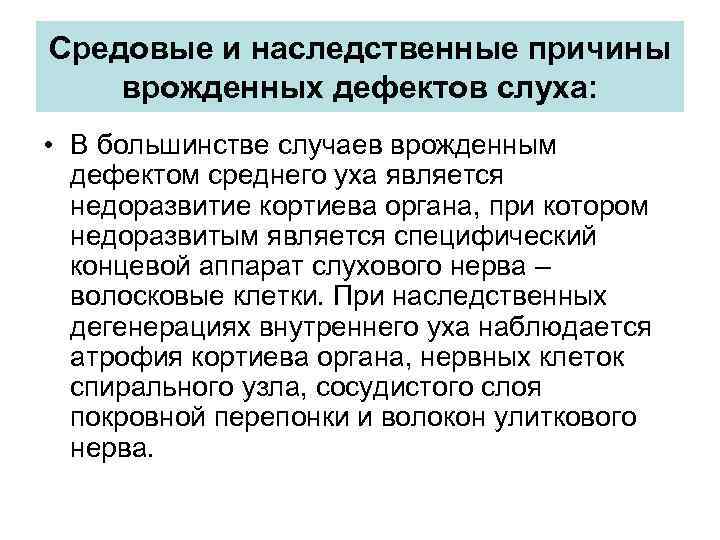 Средовые и наследственные причины врожденных дефектов слуха:

• В большинстве случаев врожденным дефектом среднего уха является недоразвитие кортиева органа, при котором недоразвитым является специфический концевой аппарат слухового нерва – волосковые клетки. При наследственных дегенерациях внутреннего уха наблюдается атрофия кортиева органа, нервных клеток спирального узла, сосудистого слоя покровной перепонки и волокон улиткового нерва.